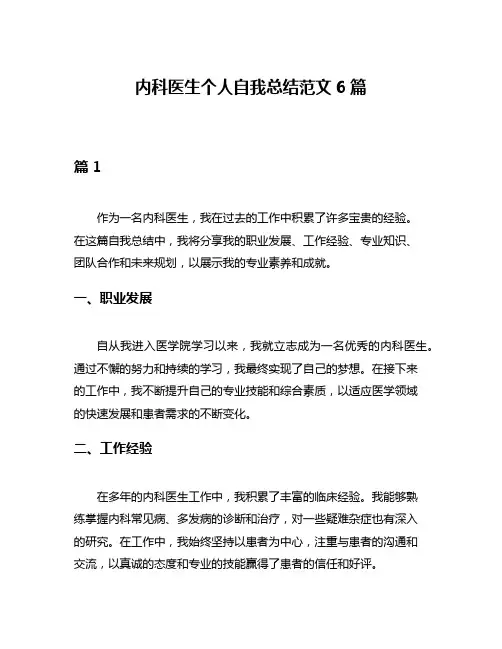 内科医生个人自我总结范文 6 篇

篇 1

作为一名内科医生，我在过去的工作中积累了许多宝贵的经验。在这篇自我总结中，我将分享我的职业发展、工作经验、专业知识、团队合作和未来规划，以展示我的专业素养和成就。

一、职业发展

自从我进入医学院学习以来，我就立志成为一名优秀的内科医生。通过不懈的努力和持续的学习，我最终实现了自己的梦想。在接下来的工作中，我不断提升自己的专业技能和综合素质，以适应医学领域的快速发展和患者需求的不断变化。

二、工作经验

在多年的内科医生工作中，我积累了丰富的临床经验。我能够熟练掌握内科常见病、多发病的诊断和治疗，对一些疑难杂症也有深入的研究。在工作中，我始终坚持以患者为中心，注重与患者的沟通和交流，以真诚的态度和专业的技能赢得了患者的信任和好评。